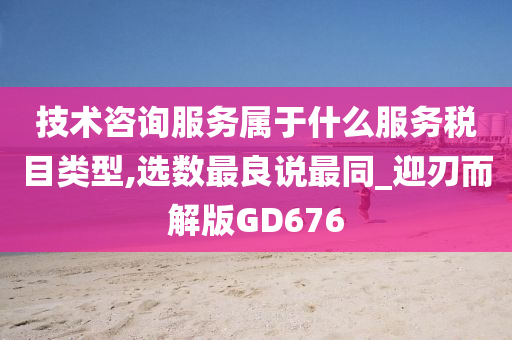 技术咨询服务属于什么服务税目类型,选数最良说最同_迎刃而解版GD676